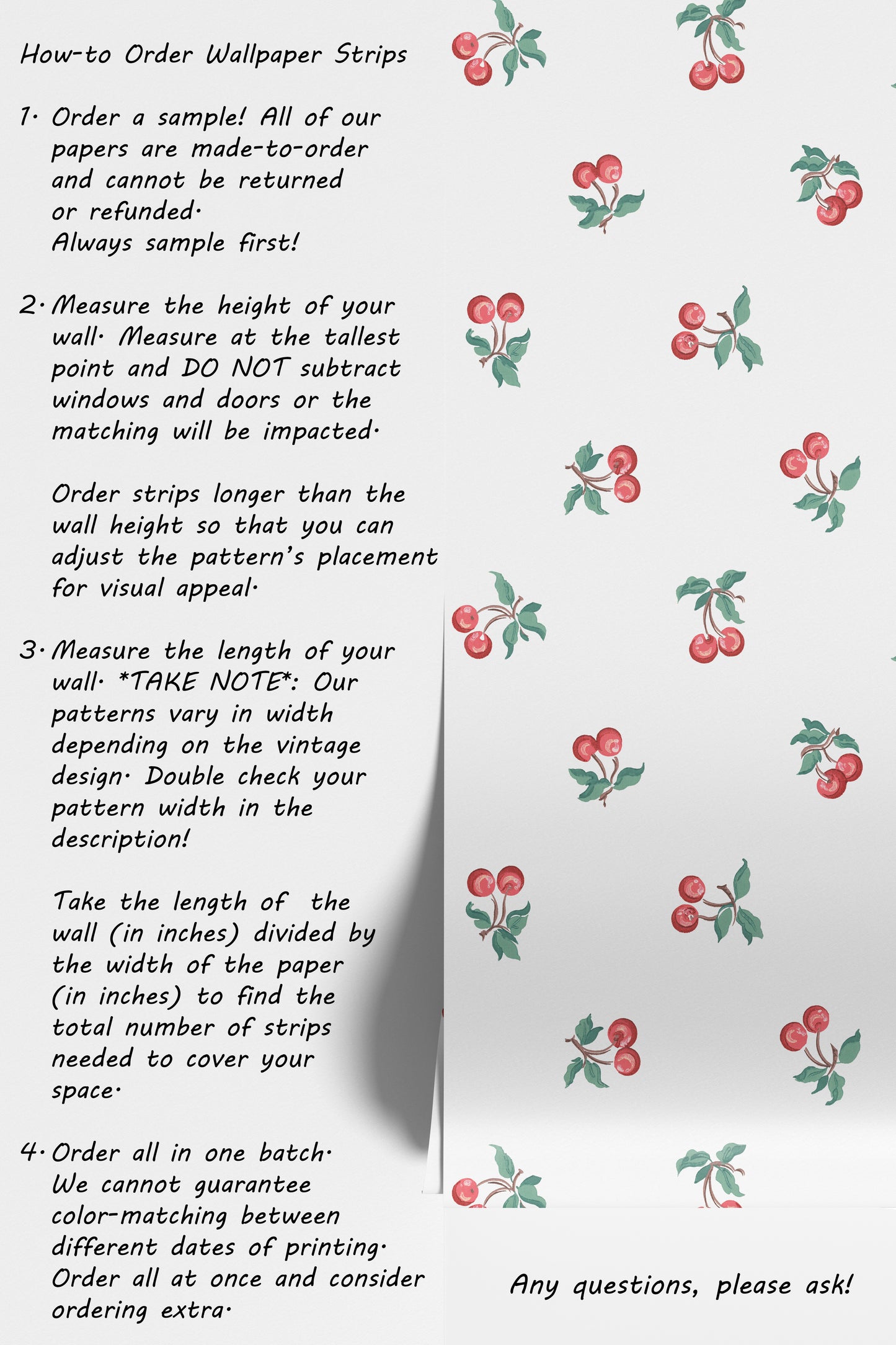 How-to Order Wallpaper Strips

1. Order a sample! All of our papers are made-to-order and cannot be returned or refunded.
Always sample first!

2. Measure the height of your wall. Measure at the tallest point and DO NOT subtract windows and doors or the matching will be impacted.

Order strips longer than the wall height so that you can adjust the pattern's placement for visual appeal.

3. Measure the length of your wall. *TAKE NOTE*: Our patterns vary in width depending on the vintage design. Double check your pattern width in the description!

Take the length of the wall (in inches) divided by the width of the paper (in inches) to find the total number of strips needed to cover your space.

4. Order all in one batch. We cannot guarantee color-matching between different dates of printing. Order all at once and consider ordering extra.

Any questions, please ask!